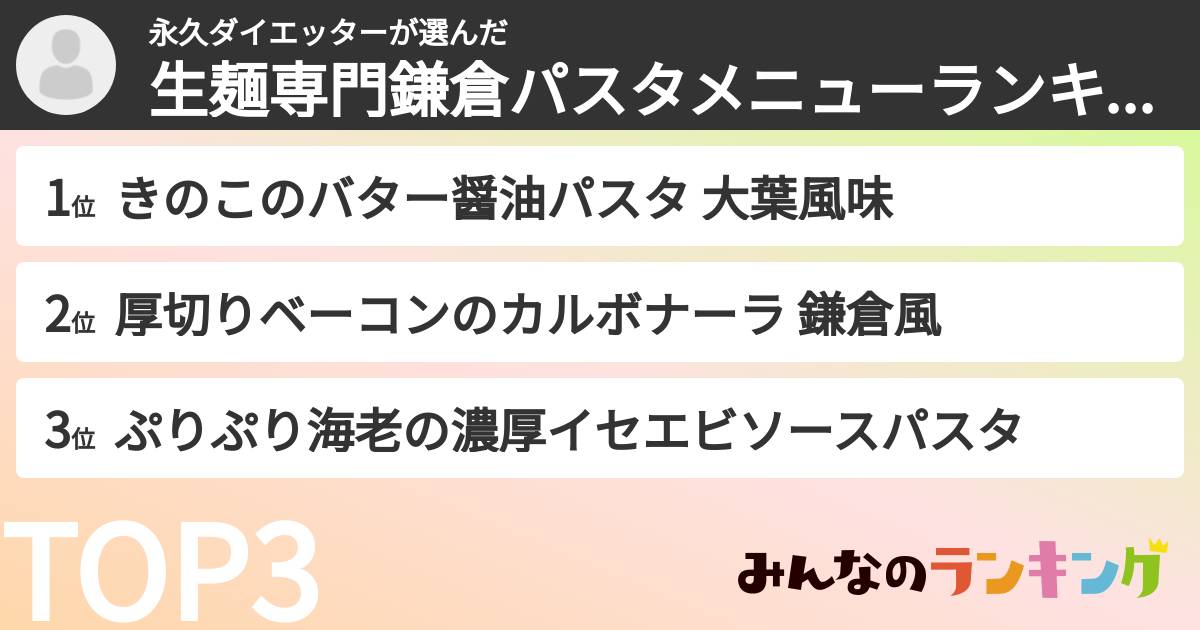 永久ダイエッターが選んだ
生麺専門鎌倉パスタメニューランキ...

1位 きのこのバター醤油パスタ 大葉風味

2位 厚切りベーコンのカルボナーラ 鎌倉風

3位 ぷりぷり海老の濃厚イセエビソースパスタ

TOP3

みんなのランキング